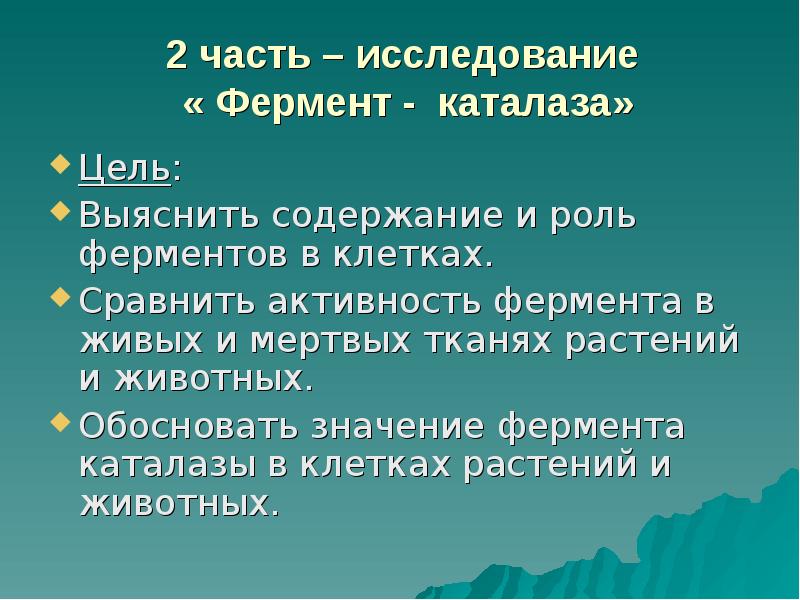 2 часть – исследование
« Фермент - каталаза»

Цель:

Выяснить содержание и роль ферментов в клетках.

Сравнить активность фермента в живых и мертвых тканях растений и животных.

Обосновать значение фермента каталазы в клетках растений и животных.